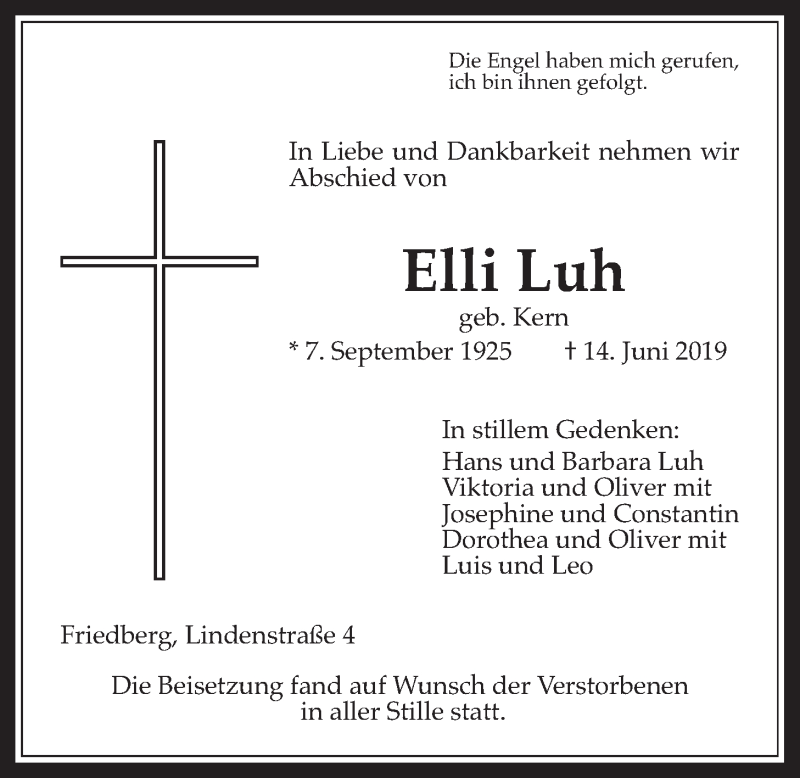 Die Engel haben mich gerufen,
ich bin ihnen gefolgt.

In Liebe und Dankbarkeit nehmen wir Abschied von

Elli Luh
geb. Kern
* 7. September 1925 † 14. Juni 2019

In stillem Gedenken:
Hans und Barbara Luh
Viktoria und Oliver mit
Josephine und Constantin
Dorothea und Oliver mit
Luis und Leo

Friedberg, Lindenstraße 4

Die Beisetzung fand auf Wunsch der Verstorbenen in aller Stille statt.